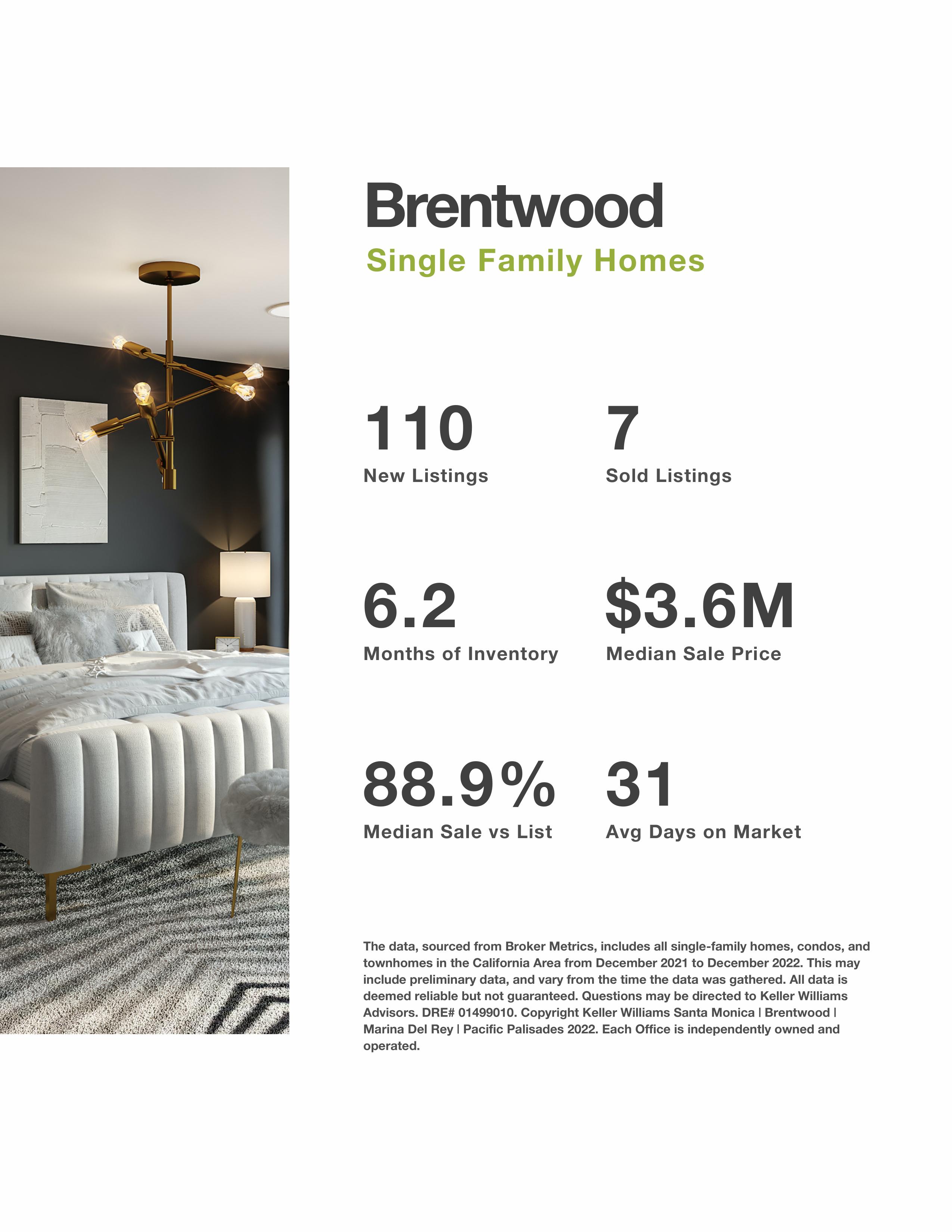 Brentwood

Single Family Homes

110
New Listings

7
Sold Listings

6.2
Months of Inventory

$3.6M
Median Sale Price

88.9%
Median Sale vs List

31
Avg Days on Market

The data, sourced from Broker Metrics, includes all single-family homes, condos, and townhomes in the California Area from December 2021 to December 2022. This may include preliminary data, and vary from the time the data was gathered. All data is deemed reliable but not guaranteed. Questions may be directed to Keller Williams Advisors. DRE# 01499010. Copyright Keller Williams Santa Monica | Brentwood | Marina Del Rey | Pacific Palisades 2022. Each Office is independently owned and operated.